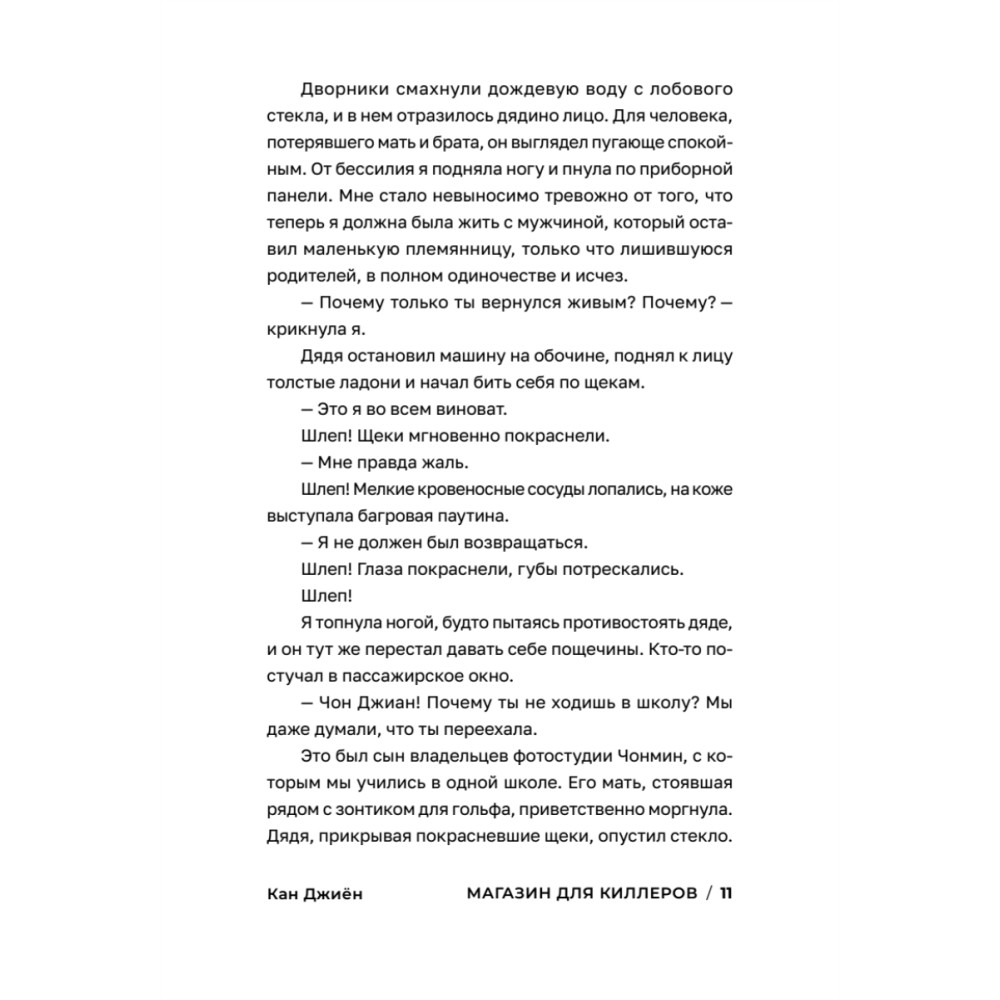 Дворники смахнули дождевую воду с лобового стекла, и в нем отразилось дядино лицо. Для человека, потерявшего мать и брата, он выглядел пугающе спокойным. От бессилия я подняла ногу и пнула по приборной панели. Мне стало невыносимо тревожно от того, что теперь я должна была жить с мужчиной, который оставил маленькую племянницу, только что лишившуюся родителей, в полном одиночестве и исчез.

— Почему только ты вернулся живым? Почему? — крикнула я.

Дядя остановил машину на обочине, поднял к лицу толстые ладони и начал бить себя по щекам.

— Это я во всем виноват.

Шлеп! Щеки мгновенно покраснели.

— Мне правда жаль.

Шлеп! Мелкие кровеносные сосуды лопались, на коже выступала багровая паутина.

— Я не должен был возвращаться.

Шлеп! Глаза покраснели, губы потрескались.

Шлеп!

Я топнула ногой, будто пытаясь противостоять дяде, и он тут же перестал давать себе пощечины. Кто-то постучал в пассажирское окно.

— Чон Джиан! Почему ты не ходишь в школу? Мы даже думали, что ты переехала.

Это был сын владельцев фотостудии Чонмин, с которым мы учились в одной школе. Его мать, стоявшая рядом с зонтиком для гольфа, приветственно моргнула. Дядя, прикрывая покрасневшие щеки, опустил стекло.

Кан Джиён МАГАЗИН ДЛЯ КИЛЛЕРОВ / 11